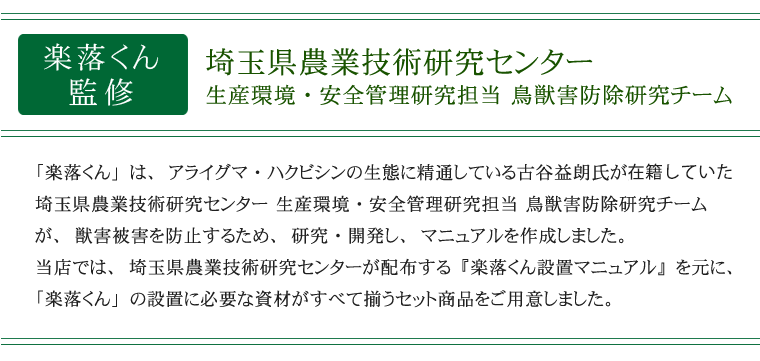 楽落くん
監修

埼玉県農業技術研究センター
生産環境・安全管理研究担当 鳥獣害防除研究チーム

「楽落くん」は、アライグマ・ハクビシンの生態に精通している古谷益朗氏が在籍していた埼玉県農業技術研究センター 生産環境・安全管理研究担当 鳥獣害防除研究チームが、獣害被害を防止するため、研究・開発し、マニュアルを作成しました。
当店では、埼玉県農業技術研究センターが配布する『楽落くん設置マニュアル』を元に、「楽落くん」の設置に必要な資材がすべて揃うセット商品をご用意しました。